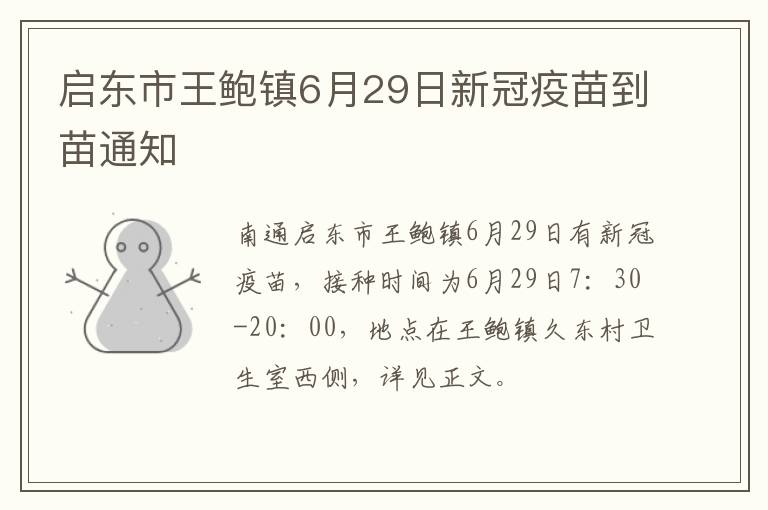 启东市王鲍镇6月29日新冠疫苗到苗通知

南通启东市王鲍镇6月29日有新冠疫苗，接种时间为6月29日7：30-20：00，地点在王鲍镇久东村卫生室西侧，详见正文。